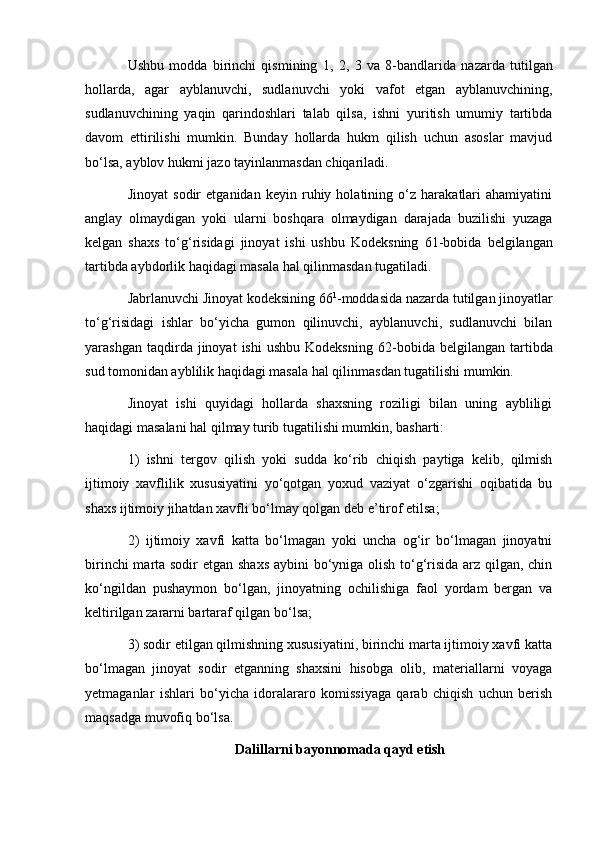 Ushbu modda birinchi qismining 1, 2, 3 va 8-bandlarida nazarda tutilgan hollarda, agar ayblanuvchi, sudlanuvchi yoki vafot etgan ayblanuvchining, sudlanuvchining yaqin qarindoshlari talab qilsa, ishni yuritish umumiy tartibda davom ettirilishi mumkin. Bunday hollarda hukm qilish uchun asoslar mavjud bo‘lsa, ayblov hukmi jazo tayinlanmasdan chiqariladi.

Jinoyat sodir etganidan keyin ruhiy holatining o‘z harakatlari ahamiyatini anglay olmaydigan yoki ularni boshqara olmaydigan darajada buzilishi yuzaga kelgan shaxs to‘g‘risidagi jinoyat ishi ushbu Kodeksning 61-bobida belgilangan tartibda aybdorlik haqidagi masala hal qilinmasdan tugatiladi.

Jabrlanuvchi Jinoyat kodeksining $66^1$-moddasida nazarda tutilgan jinoyatlar to‘g‘risidagi ishlar bo‘yicha gumon qilinuvchi, ayblanuvchi, sudlanuvchi bilan yarashgan taqdirda jinoyat ishi ushbu Kodeksning 62-bobida belgilangan tartibda sud tomonidan ayblilik haqidagi masala hal qilinmasdan tugatilishi mumkin.

Jinoyat ishi quyidagi hollarda shaxsning roziligi bilan uning aybliligi haqidagi masalani hal qilmay turib tugatilishi mumkin, basharti:

1) ishni tergov qilish yoki sudda ko‘rib chiqish paytiga kelib, qilmish ijtimoiy xavflilik xususiyatini yo‘qotgan yoxud vaziyat o‘zgarishi oqibatida bu shaxs ijtimoiy jihatdan xavfli bo‘lmay qolgan deb e’tirof etilsa;

2) ijtimoiy xavfi katta bo‘lmagan yoki uncha og‘ir bo‘lmagan jinoyatni birinchi marta sodir etgan shaxs aybini bo‘yniga olish to‘g‘risida arz qilgan, chin ko‘ngildan pushaymon bo‘lgan, jinoyatning ochilishiga faol yordam bergan va keltirilgan zararni bartaraf qilgan bo‘lsa;

3) sodir etilgan qilmishning xususiyatini, birinchi marta ijtimoiy xavfi katta bo‘lmagan jinoyat sodir etganning shaxsini hisobga olib, materiallarni voyaga yetmaganlar ishlari bo‘yicha idoralararo komissiyaga qarab chiqish uchun berish maqsadga muvofiq bo‘lsa.

Dalillarni bayonnomada qayd etish